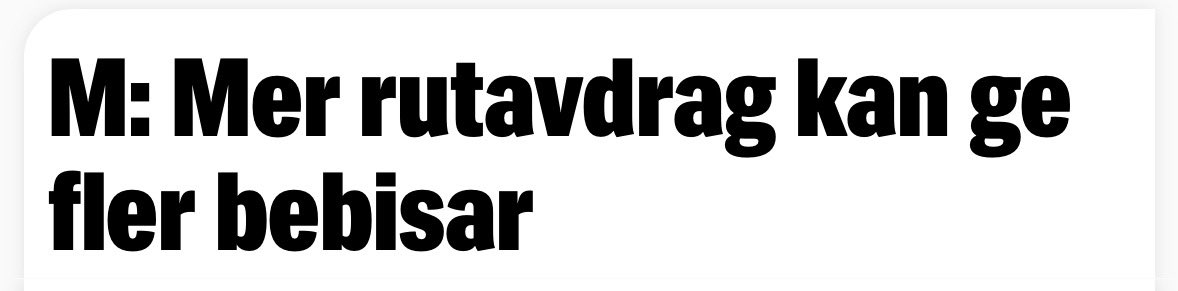 M: Mer rutavdrag kan ge fler bebisar